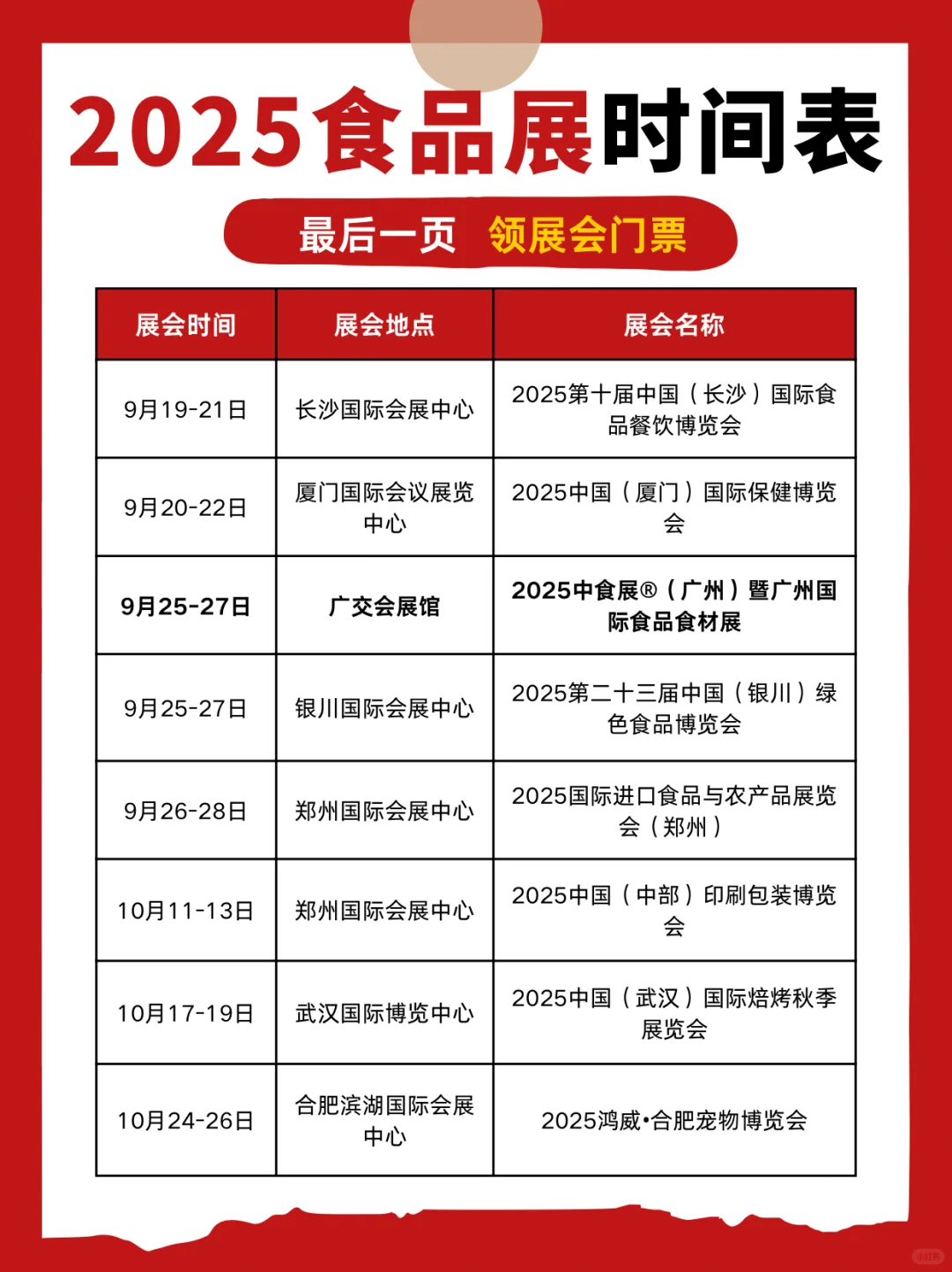 2025食品展时间表

最后一页 领展会门票

| 展会时间 | 展会地点 | 展会名称 |
|---|---|---|
| 9月19-21日 | 长沙国际会展中心 | 2025第十届中国（长沙）国际食品餐饮博览会 |
| 9月20-22日 | 厦门国际会议展览中心 | 2025中国（厦门）国际保健博览会 |
| 9月25-27日 | 广交会展馆 | 2025中食展®（广州）暨广州国际食品食材展 |
| 9月25-27日 | 银川国际会展中心 | 2025第二十三届中国（银川）绿色食品博览会 |
| 9月26-28日 | 郑州国际会展中心 | 2025国际进口食品与农产品展览会（郑州） |
| 10月11-13日 | 郑州国际会展中心 | 2025中国（中部）印刷包装博览会 |
| 10月17-19日 | 武汉国际博览中心 | 2025中国（武汉）国际焙烤秋季展览会 |
| 10月24-26日 | 合肥滨湖国际会展中心 | 2025鸿威·合肥宠物博览会 |